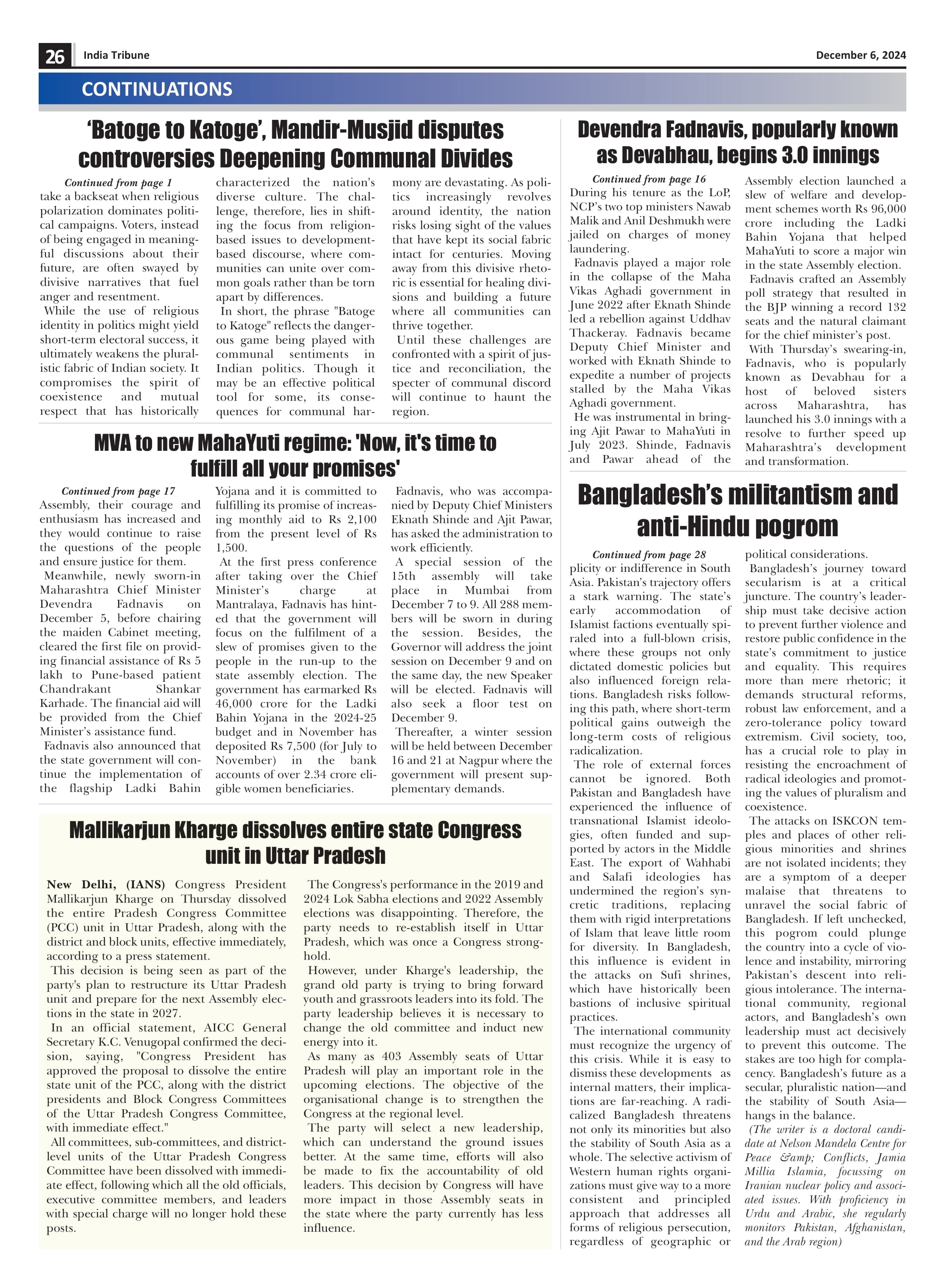 26 India Tribune December 6, 2024

CONTINUATIONS

'Batoge to Katoge', Mandir-Musjid disputes controversies Deepening Communal Divides

Continued from page 1
take a backseat when religious polarization dominates political campaigns. Voters, instead of being engaged in meaningful discussions about their future, are often swayed by divisive narratives that fuel anger and resentment.
While the use of religious identity in politics might yield short-term electoral success, it ultimately weakens the pluralistic fabric of Indian society. It compromises the spirit of coexistence and mutual respect that has historically characterized the nation's diverse culture. The challenge, therefore, lies in shifting the focus from religion-based issues to development-based discourse, where communities can unite over common goals rather than be torn apart by differences.
In short, the phrase "Batoge to Katoge" reflects the dangerous game being played with communal sentiments in Indian politics. Though it may be an effective political tool for some, its consequences for communal harmony are devastating. As politics increasingly revolves around identity, the nation risks losing sight of the values that have kept its social fabric intact for centuries. Moving away from this divisive rhetoric is essential for healing divisions and building a future where all communities can thrive together.
Until these challenges are confronted with a spirit of justice and reconciliation, the specter of communal discord will continue to haunt the region.

MVA to new MahaYuti regime: 'Now, it's time to fulfill all your promises'

Continued from page 17
Assembly, their courage and enthusiasm has increased and they would continue to raise the questions of the people and ensure justice for them.
Meanwhile, newly sworn-in Maharashtra Chief Minister Devendra Fadnavis on December 5, before chairing the maiden Cabinet meeting, cleared the first file on providing financial assistance of Rs 5 lakh to Pune-based patient Chandrakant Shankar Karhade. The financial aid will be provided from the Chief Minister's assistance fund.
Fadnavis also announced that the state government will continue the implementation of the flagship Ladki Bahin Yojana and it is committed to fulfilling its promise of increasing monthly aid to Rs 2,100 from the present level of Rs 1,500.
At the first press conference after taking over the Chief Minister's charge at Mantralaya, Fadnavis has hinted that the government will focus on the fulfilment of a slew of promises given to the people in the run-up to the state assembly election. The government has earmarked Rs 46,000 crore for the Ladki Bahin Yojana in the 2024-25 budget and in November has deposited Rs 7,500 (for July to November) in the bank accounts of over 2.34 crore eligible women beneficiaries.
Fadnavis, who was accompanied by Deputy Chief Ministers Eknath Shinde and Ajit Pawar, has asked the administration to work efficiently.
A special session of the 15th assembly will take place in Mumbai from December 7 to 9. All 288 members will be sworn in during the session. Besides, the Governor will address the joint session on December 9 and on the same day, the new Speaker will be elected. Fadnavis will also seek a floor test on December 9.
Thereafter, a winter session will be held between December 16 and 21 at Nagpur where the government will present supplementary demands.

Mallikarjun Kharge dissolves entire state Congress unit in Uttar Pradesh

New Delhi, (IANS) Congress President Mallikarjun Kharge on Thursday dissolved the entire Pradesh Congress Committee (PCC) unit in Uttar Pradesh, along with the district and block units, effective immediately, according to a press statement.
This decision is being seen as part of the party's plan to restructure its Uttar Pradesh unit and prepare for the next Assembly elections in the state in 2027.
In an official statement, AICC General Secretary K.C. Venugopal confirmed the decision, saying, "Congress President has approved the proposal to dissolve the entire state unit of the PCC, along with the district presidents and Block Congress Committees of the Uttar Pradesh Congress Committee, with immediate effect."
All committees, sub-committees, and district-level units of the Uttar Pradesh Congress Committee have been dissolved with immediate effect, following which all the old officials, executive committee members, and leaders with special charge will no longer hold these posts.
The Congress's performance in the 2019 and 2024 Lok Sabha elections and 2022 Assembly elections was disappointing. Therefore, the party needs to re-establish itself in Uttar Pradesh, which was once a Congress stronghold.
However, under Kharge's leadership, the grand old party is trying to bring forward youth and grassroots leaders into its fold. The party leadership believes it is necessary to change the old committee and induct new energy into it.
As many as 403 Assembly seats of Uttar Pradesh will play an important role in the upcoming elections. The objective of the organisational change is to strengthen the Congress at the regional level.
The party will select a new leadership, which can understand the ground issues better. At the same time, efforts will also be made to fix the accountability of old leaders. This decision by Congress will have more impact in those Assembly seats in the state where the party currently has less influence.

Devendra Fadnavis, popularly known as Devabhau, begins 3.0 innings

Continued from page 16
During his tenure as the LoP, NCP's two top ministers Nawab Malik and Anil Deshmukh were jailed on charges of money laundering.
Fadnavis played a major role in the collapse of the Maha Vikas Aghadi government in June 2022 after Eknath Shinde led a rebellion against Uddhav Thackeray. Fadnavis became Deputy Chief Minister and worked with Eknath Shinde to expedite a number of projects stalled by the Maha Vikas Aghadi government.
He was instrumental in bringing Ajit Pawar to MahaYuti in July 2023. Shinde, Fadnavis and Pawar ahead of the Assembly election launched a slew of welfare and development schemes worth Rs 96,000 crore including the Ladki Bahin Yojana that helped MahaYuti to score a major win in the state Assembly election.
Fadnavis crafted an Assembly poll strategy that resulted in the BJP winning a record 132 seats and the natural claimant for the chief minister's post.
With Thursday's swearing-in, Fadnavis, who is popularly known as Devabhau for a host of beloved sisters across Maharashtra, has launched his 3.0 innings with a resolve to further speed up Maharashtra's development and transformation.

Bangladesh's militantism and anti-Hindu pogrom

Continued from page 28
plicity or indifference in South Asia. Pakistan's trajectory offers a stark warning. The state's early accommodation of Islamist factions eventually spiraled into a full-blown crisis, where these groups not only dictated domestic policies but also influenced foreign relations. Bangladesh risks following this path, where short-term political gains outweigh the long-term costs of religious radicalization.
The role of external forces cannot be ignored. Both Pakistan and Bangladesh have experienced the influence of transnational Islamist ideologies, often funded and supported by actors in the Middle East. The export of Wahhabi and Salafi ideologies has undermined the region's syncretic traditions, replacing them with rigid interpretations of Islam that leave little room for diversity. In Bangladesh, this influence is evident in the attacks on Sufi shrines, which have historically been bastions of inclusive spiritual practices.
The international community must recognize the urgency of this crisis. While it is easy to dismiss these developments as internal matters, their implications are far-reaching. A radicalized Bangladesh threatens not only its minorities but also the stability of South Asia as a whole. The selective activism of Western human rights organizations must give way to a more consistent and principled approach that addresses all forms of religious persecution, regardless of geographic or political considerations.
Bangladesh's journey toward secularism is at a critical juncture. The country's leadership must take decisive action to prevent further violence and restore public confidence in the state's commitment to justice and equality. This requires more than mere rhetoric; it demands structural reforms, robust law enforcement, and a zero-tolerance policy toward extremism. Civil society, too, has a crucial role to play in resisting the encroachment of radical ideologies and promoting the values of pluralism and coexistence.
The attacks on ISKCON temples and places of other religious minorities and shrines are not isolated incidents; they are a symptom of a deeper malaise that threatens to unravel the social fabric of Bangladesh. If left unchecked, this pogrom could plunge the country into a cycle of violence and instability, mirroring Pakistan's descent into religious intolerance. The international community, regional actors, and Bangladesh's own leadership must act decisively to prevent this outcome. The stakes are too high for complacency. Bangladesh's future as a secular, pluralistic nation—and the stability of South Asia—hangs in the balance.
(The writer is a doctoral candidate at Nelson Mandela Centre for Peace &amp; Conflicts, Jamia Millia Islamia, focussing on Iranian nuclear policy and associated issues. With proficiency in Urdu and Arabic, she regularly monitors Pakistan, Afghanistan, and the Arab region)